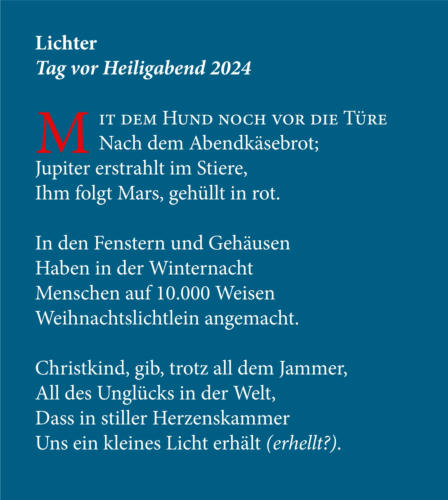 Lichter
Tag vor Heiligabend 2024

Mit dem Hund noch vor die Türe
Nach dem Abendkäsebrot;
Jupiter erstrahlt im Stiere,
Ihm folgt Mars, gehüllt in rot.

In den Fenstern und Gehäusen
Haben in der Winternacht
Menschen auf 10.000 Weisen
Weihnachtslichtlein angemacht.

Christkind, gib, trotz all dem Jammer,
All des Unglücks in der Welt,
Dass in stiller Herzenskammer
Uns ein kleines Licht erhält (erhellt?).